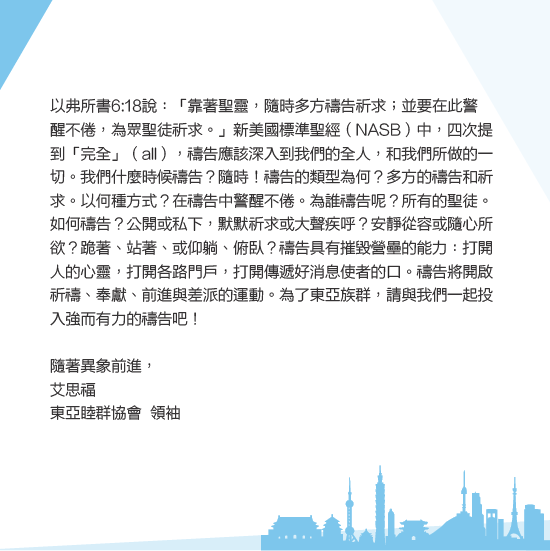 以弗所書6:18說：「靠著聖靈，隨時多方禱告祈求；並要在此警醒不倦，為眾聖徒祈求。」新美國標準聖經（NASB）中，四次提到「完全」（all），禱告應該深入到我們的全人，和我們所做的一切。我們什麼時候禱告？隨時！禱告的類型為何？多方的禱告和祈求。以何種方式？在禱告中警醒不倦。為誰禱告呢？所有的聖徒。如何禱告？公開或私下，默默祈求或大聲疾呼？安靜從容或隨心所欲？跪著、站著、或仰躺、俯臥？禱告具有摧毀營壘的能力：打開人的心靈，打開各路門戶，打開傳遞好消息使者的口。禱告將開啟祈禱、奉獻、前進與差派的運動。為了東亞族群，請與我們一起投入強而有力的禱告吧！

隨著異象前進，
艾思福
東亞睦群協會 領袖